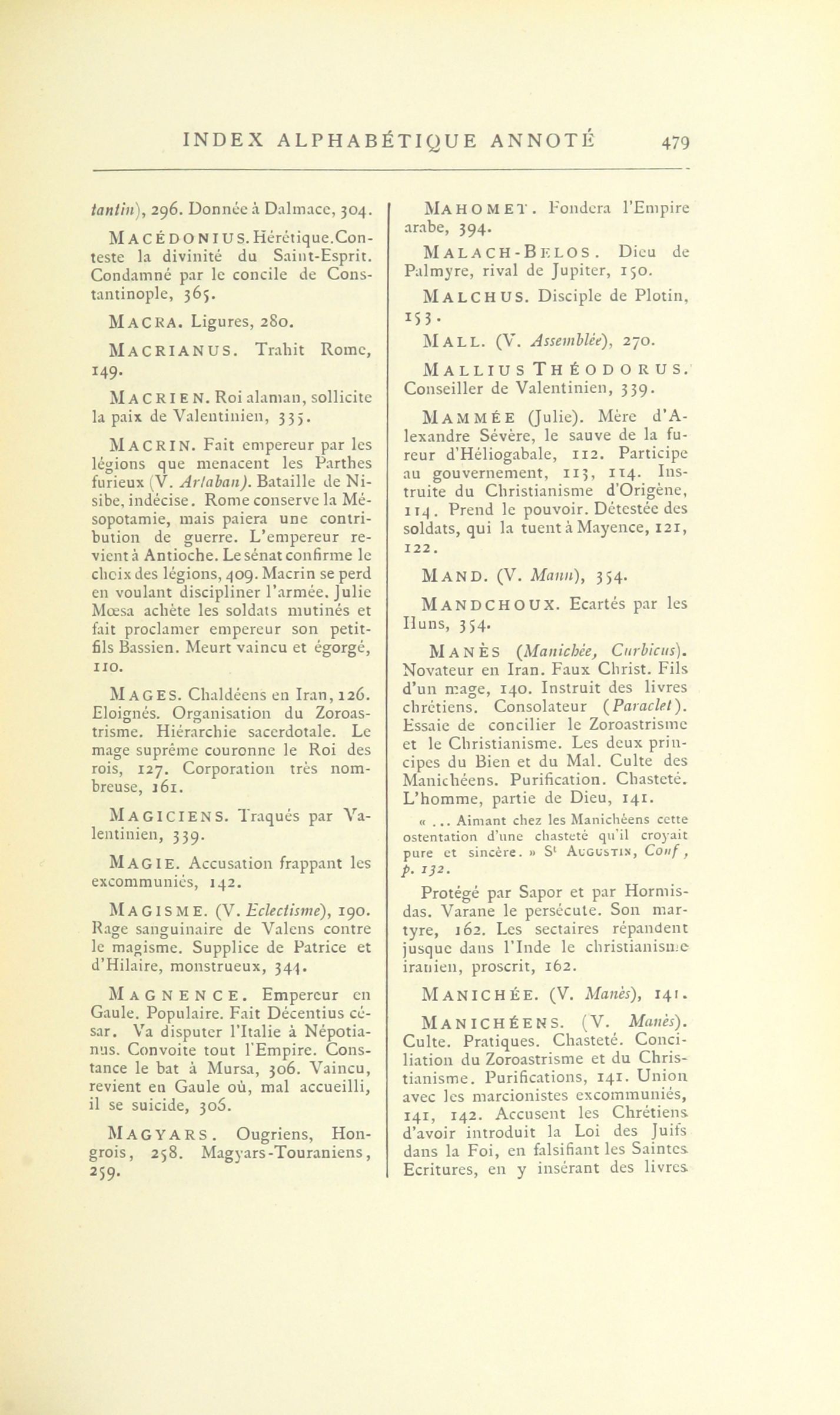 INDEX ALPHABÉTIQUE ANNOTÉ 479

tantin), 296. Donnée à Dalmace, 304.

MACÉDONIUS. Hérétique. Conteste la divinité du Saint-Esprit. Condamné par le concile de Constantinople, 365.

MACRA. Ligures, 280.

MACRIANUS. Trahit Rome, 149.

MACRIEN. Roi alaman, sollicite la paix de Valentinien, 335.

MACRIN. Fait empereur par les légions que menacent les Parthes furieux (V. Artaban). Bataille de Nisibe, indécise. Rome conserve la Mésopotamie, mais paiera une contribution de guerre. L'empereur revient à Antioche. Le sénat confirme le choix des légions, 409. Macrin se perd en voulant discipliner l'armée. Julie Mœsa achète les soldats mutinés et fait proclamer empereur son petit-fils Bassien. Meurt vaincu et égorgé, 110.

MAGES. Chaldéens en Iran, 126. Eloignés. Organisation du Zoroastrisme. Hiérarchie sacerdotale. Le mage suprême couronne le Roi des rois, 127. Corporation très nombreuse, 161.

MAGICIENS. Traqués par Valentinien, 339.

MAGIE. Accusation frappant les excommuniés, 142.

MAGISME. (V. Eclectisme), 190. Rage sanguinaire de Valens contre le magisme. Supplice de Patrice et d'Hilaire, monstrueux, 344.

MAGNENCE. Empereur en Gaule. Populaire. Fait Décentius césar. Va disputer l'Italie à Népotianus. Convoite tout l'Empire. Constance le bat à Mursa, 306. Vaincu, revient en Gaule où, mal accueilli, il se suicide, 306.

MAGYARS. Ougriens, Hongrois, 258. Magyars-Touraniens, 259.

MAHOMET. Fondera l'Empire arabe, 394.

MALACH-BELOS. Dieu de Palmyre, rival de Jupiter, 150.

MALCHUS. Disciple de Plotin, 153.

MALL. (V. Assemblée), 270.

MALLIUS THÉODORUS. Conseiller de Valentinien, 339.

MAMMÉE (Julie). Mère d'Alexandre Sévère, le sauve de la fureur d'Héliogabale, 112. Participe au gouvernement, 113, 114. Instruite du Christianisme d'Origène, 114. Prend le pouvoir. Détestée des soldats, qui la tuent à Mayence, 121, 122.

MAND. (V. Mann), 354.

MANDCHOUX. Ecartés par les Huns, 354.

MANÈS (Manichée, Curbicus). Novateur en Iran. Faux Christ. Fils d'un mage, 140. Instruit des livres chrétiens. Consolateur (Paraclet). Essaie de concilier le Zoroastrisme et le Christianisme. Les deux principes du Bien et du Mal. Culte des Manichéens. Purification. Chasteté. L'homme, partie de Dieu, 141.

« ... Aimant chez les Manichéens cette ostentation d'une chasteté qu'il croyait pure et sincère. » St AUGUSTIN, Conf, p. 132.

Protégé par Sapor et par Hormisdas. Varane le persécute. Son martyre, 162. Les sectaires répandent jusque dans l'Inde le christianisme iranien, proscrit, 162.

MANICHÉE. (V. Manès), 141.

MANICHÉENS. (V. Manès). Culte. Pratiques. Chasteté. Conciliation du Zoroastrisme et du Christianisme. Purifications, 141. Union avec les marcionistes excommuniés, 141, 142. Accusent les Chrétiens d'avoir introduit la Loi des Juifs dans la Foi, en falsifiant les Saintes Ecritures, en y insérant des livres